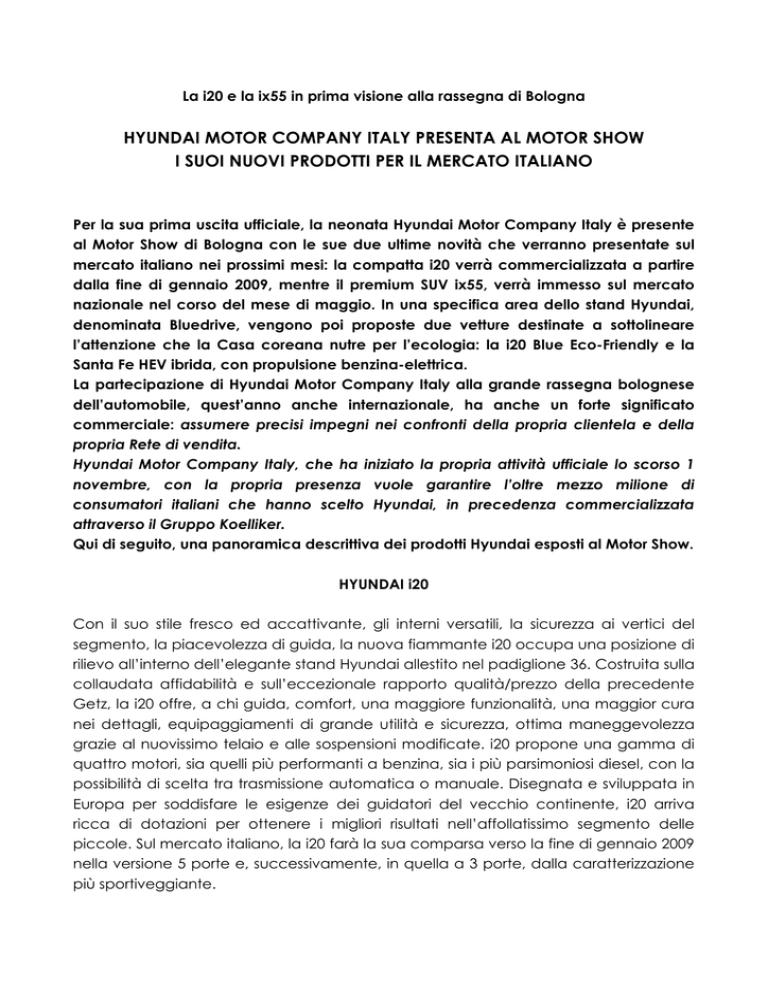 La i20 e la ix55 in prima visione alla rassegna di Bologna

HYUNDAI MOTOR COMPANY ITALY PRESENTA AL MOTOR SHOW
I SUOI NUOVI PRODOTTI PER IL MERCATO ITALIANO

Per la sua prima uscita ufficiale, la neonata Hyundai Motor Company Italy è presente al Motor Show di Bologna con le sue due ultime novità che verranno presentate sul mercato italiano nei prossimi mesi: la compatta i20 verrà commercializzata a partire dalla fine di gennaio 2009, mentre il premium SUV ix55, verrà immesso sul mercato nazionale nel corso del mese di maggio. In una specifica area dello stand Hyundai, denominata Bluedrive, vengono poi proposte due vetture destinate a sottolineare l'attenzione che la Casa coreana nutre per l'ecologia: la i20 Blue Eco-Friendly e la Santa Fe HEV ibrida, con propulsione benzina-elettrica.
La partecipazione di Hyundai Motor Company Italy alla grande rassegna bolognese dell'automobile, quest'anno anche internazionale, ha anche un forte significato commerciale: assumere precisi impegni nei confronti della propria clientela e della propria Rete di vendita.
Hyundai Motor Company Italy, che ha iniziato la propria attività ufficiale lo scorso 1 novembre, con la propria presenza vuole garantire l'oltre mezzo milione di consumatori italiani che hanno scelto Hyundai, in precedenza commercializzata attraverso il Gruppo Koelliker.
Qui di seguito, una panoramica descrittiva dei prodotti Hyundai esposti al Motor Show.

HYUNDAI i20

Con il suo stile fresco ed accattivante, gli interni versatili, la sicurezza ai vertici del segmento, la piacevolezza di guida, la nuova fiammante i20 occupa una posizione di rilievo all'interno dell'elegante stand Hyundai allestito nel padiglione 36. Costruita sulla collaudata affidabilità e sull'eccezionale rapporto qualità/prezzo della precedente Getz, la i20 offre, a chi guida, comfort, una maggiore funzionalità, una maggior cura nei dettagli, equipaggiamenti di grande utilità e sicurezza, ottima maneggevolezza grazie al nuovissimo telaio e alle sospensioni modificate. i20 propone una gamma di quattro motori, sia quelli più performanti a benzina, sia i più parsimoniosi diesel, con la possibilità di scelta tra trasmissione automatica o manuale. Disegnata e sviluppata in Europa per soddisfare le esigenze dei guidatori del vecchio continente, i20 arriva ricca di dotazioni per ottenere i migliori risultati nell'affollatissimo segmento delle piccole. Sul mercato italiano, la i20 farà la sua comparsa verso la fine di gennaio 2009 nella versione 5 porte e, successivamente, in quella a 3 porte, dalla caratterizzazione più sportiveggiante.